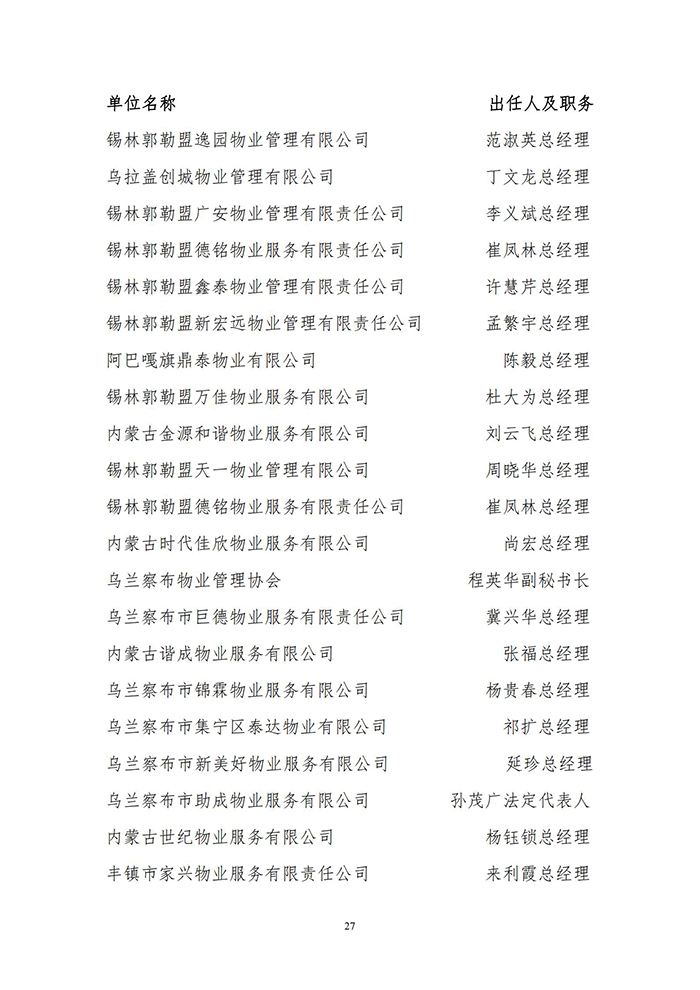 | 单位名称 | 出任人及职务 |
|---|---|
| 锡林郭勒盟逸园物业管理有限公司 | 范淑英总经理 |
| 乌拉盖创城物业管理有限公司 | 丁文龙总经理 |
| 锡林郭勒盟广安物业管理有限责任公司 | 李义斌总经理 |
| 锡林郭勒盟德铭物业服务有限责任公司 | 崔凤林总经理 |
| 锡林郭勒盟鑫泰物业管理有限责任公司 | 许慧芹总经理 |
| 锡林郭勒盟新宏远物业管理有限责任公司 | 孟繁宇总经理 |
| 阿巴嘎旗鼎泰物业有限公司 | 陈毅总经理 |
| 锡林郭勒盟万佳物业服务有限公司 | 杜大为总经理 |
| 内蒙古金源和谐物业服务有限公司 | 刘云飞总经理 |
| 锡林郭勒盟天一物业管理有限公司 | 周晓华总经理 |
| 锡林郭勒盟德铭物业服务有限责任公司 | 崔凤林总经理 |
| 内蒙古时代佳欣物业服务有限公司 | 尚宏总经理 |
| 乌兰察布物业管理协会 | 程英华副秘书长 |
| 乌兰察布市巨德物业服务有限责任公司 | 冀兴华总经理 |
| 内蒙古谐成物业服务有限公司 | 张福总经理 |
| 乌兰察布市锦霖物业服务有限公司 | 杨贵春总经理 |
| 乌兰察布市集宁区泰达物业有限公司 | 祁扩总经理 |
| 乌兰察布市新美好物业服务有限公司 | 延珍总经理 |
| 乌兰察布市助成物业服务有限公司 | 孙茂广法定代表人 |
| 内蒙古世纪物业服务有限公司 | 杨钰锁总经理 |
| 丰镇市家兴物业服务有限责任公司 | 来利霞总经理 |

27